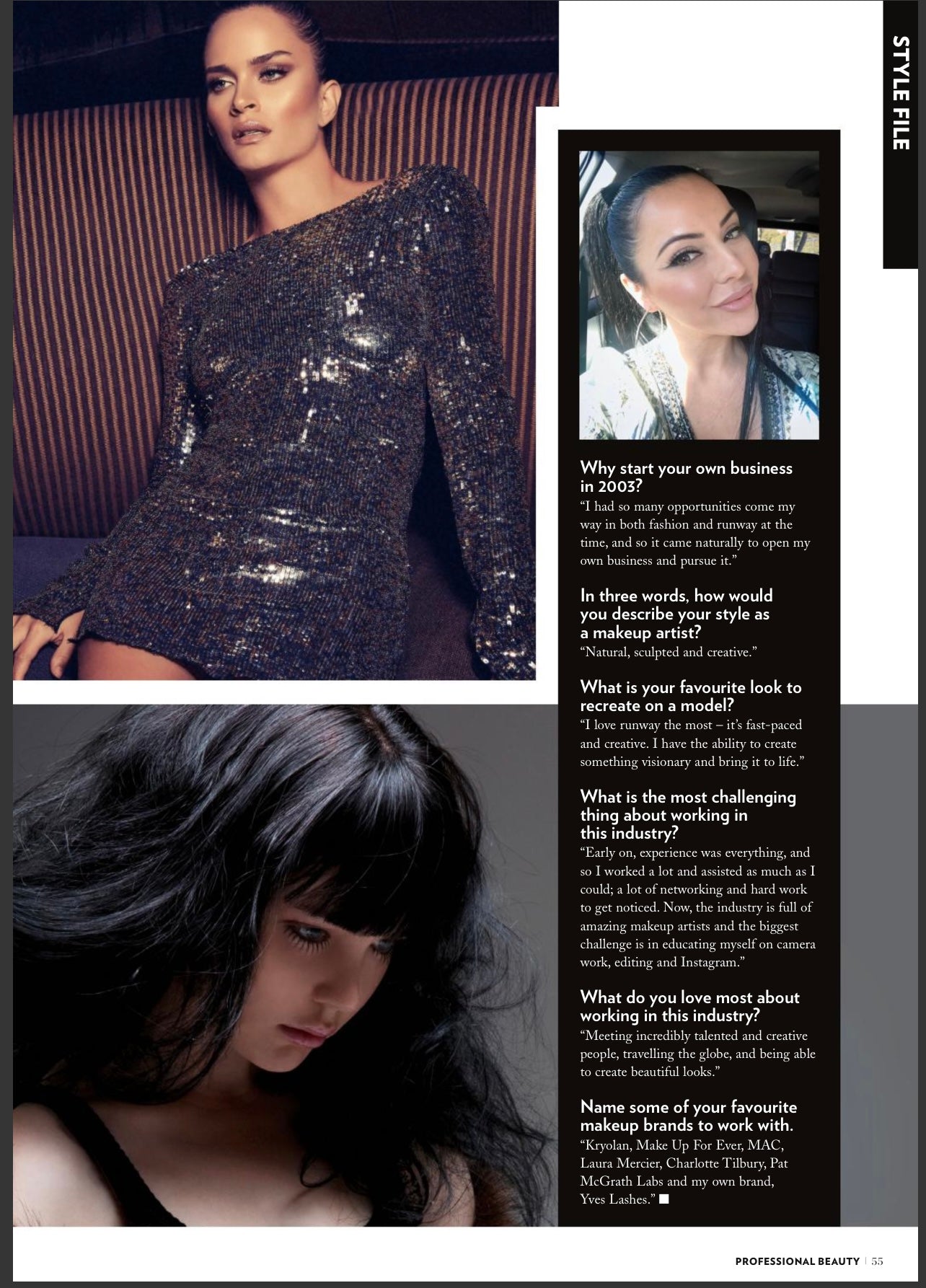 STYLE FILE

Why start your own business in 2003?

"I had so many opportunities come my way in both fashion and runway at the time, and so it came naturally to open my own business and pursue it."

In three words, how would you describe your style as a makeup artist?

"Natural, sculpted and creative."

What is your favourite look to recreate on a model?

"I love runway the most – it's fast-paced and creative. I have the ability to create something visionary and bring it to life."

What is the most challenging thing about working in this industry?

"Early on, experience was everything, and so I worked a lot and assisted as much as I could; a lot of networking and hard work to get noticed. Now, the industry is full of amazing makeup artists and the biggest challenge is in educating myself on camera work, editing and Instagram."

What do you love most about working in this industry?

"Meeting incredibly talented and creative people, travelling the globe, and being able to create beautiful looks."

Name some of your favourite makeup brands to work with.

"Kryolan, Make Up For Ever, MAC, Laura Mercier, Charlotte Tilbury, Pat McGrath Labs and my own brand, Yves Lashes." ■

PROFESSIONAL BEAUTY | 55